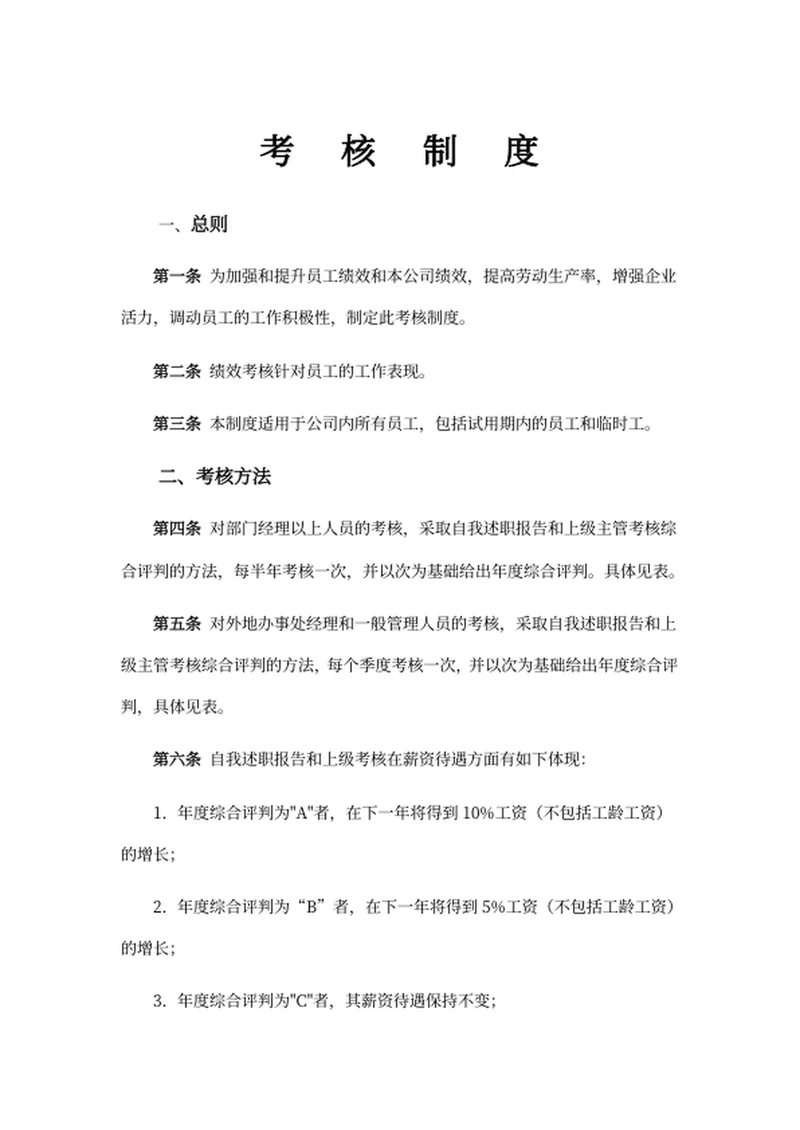 考 核 制 度

一、总则

第一条 为加强和提升员工绩效和本公司绩效，提高劳动生产率，增强企业活力，调动员工的工作积极性，制定此考核制度。

第二条 绩效考核针对员工的工作表现。

第三条 本制度适用于公司内所有员工，包括试用期内的员工和临时工。

二、考核方法

第四条 对部门经理以上人员的考核，采取自我述职报告和上级主管考核综合评判的方法，每半年考核一次，并以次为基础给出年度综合评判。具体见表。

第五条 对外地办事处经理和一般管理人员的考核，采取自我述职报告和上级主管考核综合评判的方法，每个季度考核一次，并以次为基础给出年度综合评判，具体见表。

第六条 自我述职报告和上级考核在薪资待遇方面有如下体现：

1. 年度综合评判为"A"者，在下一年将得到 10%工资（不包括工龄工资）的增长；

2. 年度综合评判为“B”者，在下一年将得到 5%工资（不包括工龄工资）的增长；

3. 年度综合评判为"C"者，其薪资待遇保持不变；